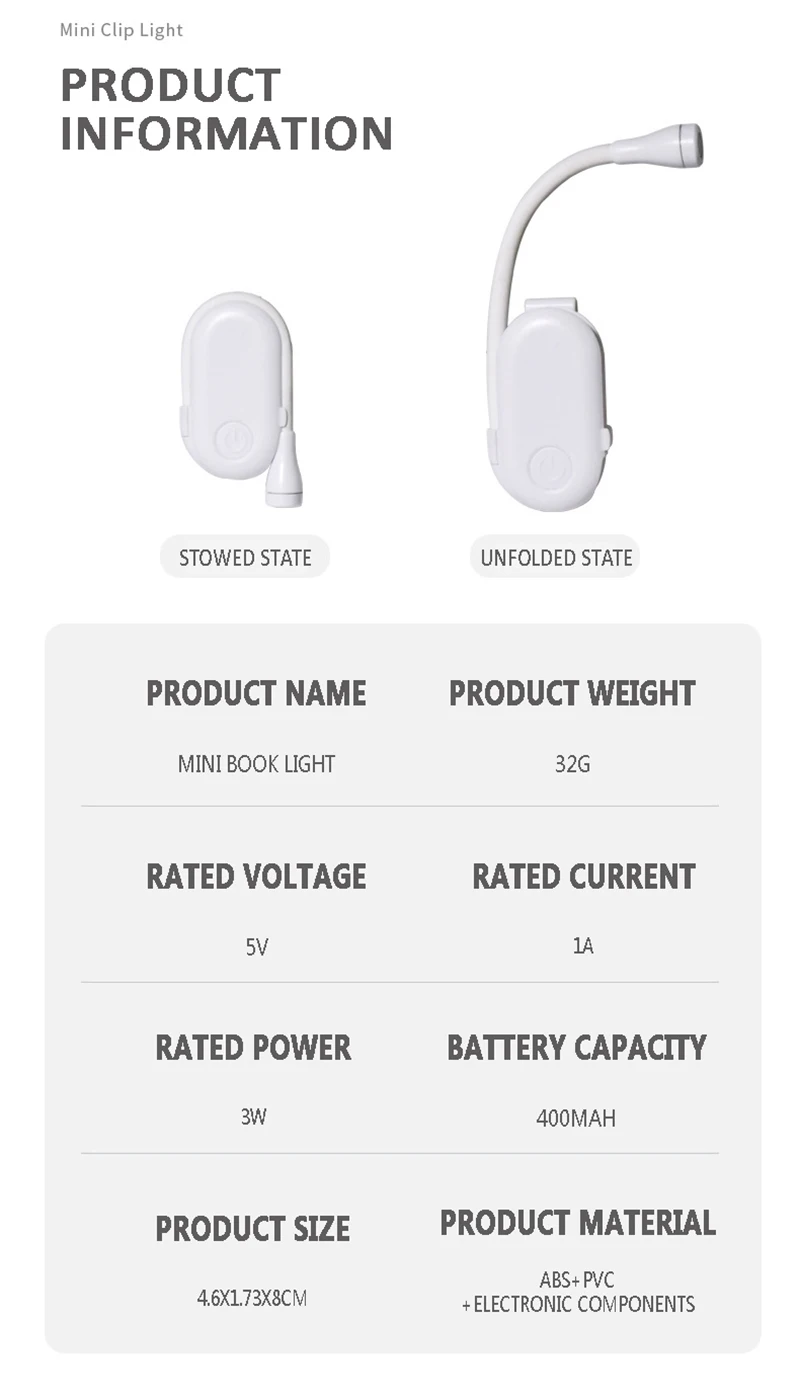 Mini Clip Light

PRODUCT
INFORMATION

STOWED STATE

UNFOLDED STATE

PRODUCT NAME

MINI BOOK LIGHT

PRODUCT WEIGHT

32G

RATED VOLTAGE

5V

RATED CURRENT

1A

RATED POWER

3W

BATTERY CAPACITY

400MAH

PRODUCT SIZE

4.6X1.73X8CM

PRODUCT MATERIAL

ABS+PVC
+ELECTRONIC COMPONENTS